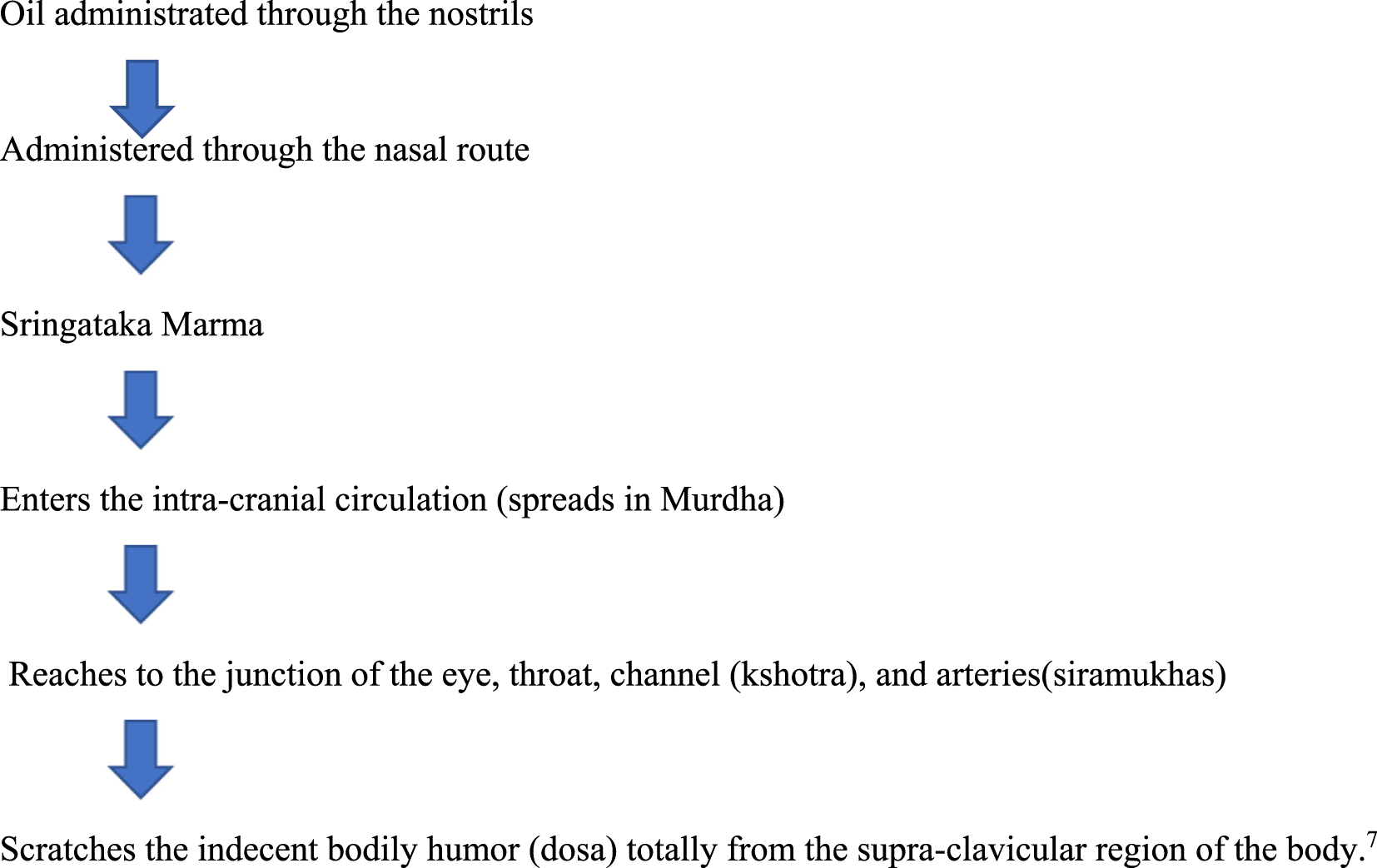 Oil administrated through the nostrils

Administered through the nasal route

Sringataka Marma

Enters the intra-cranial circulation (spreads in Murdha)

Reaches to the junction of the eye, throat, channel (kshotra), and arteries(siramukhas)

Scratches the indecent bodily humor (dosa) totally from the supra-clavicular region of the body.$^7$